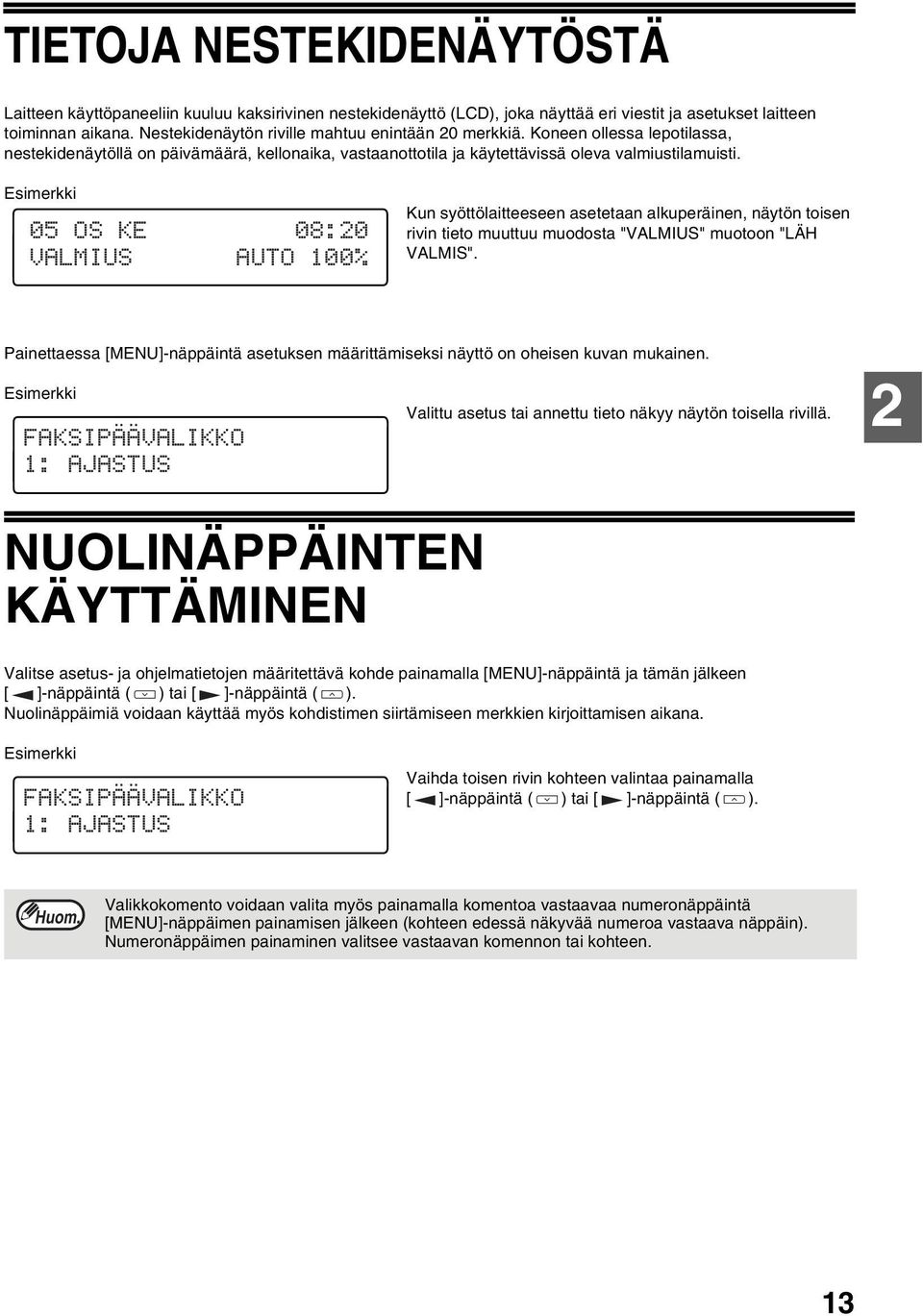 TIETOJA NESTEKIDENÄYTÖSTÄ

Laitteen käyttöpaneeliin kuuluu kaksirivinen nestekidenäyttö (LCD), joka näyttää eri viestit ja asetukset laitteen toiminnan aikana. Nestekidenäytön riville mahtuu enintään 20 merkkiä. Koneen ollessa lepotilassa, nestekidenäytöllä on päivämäärä, kellonaika, vastaanottotila ja käytettävissä oleva valmiustilamuisti.

Esimerkki

05 OS KE 08:20
VALMIUS AUTO 100%

Kun syöttölaitteeseen asetetaan alkuperäinen, näytön toisen rivin tieto muuttuu muodosta "VALMIUS" muotoon "LÄH VALMIS".

Painettaessa [MENU]-näppäintä asetuksen määrittämiseksi näyttö on oheisen kuvan mukainen.

Esimerkki

FAKSIPÄÄVALIKKO
1: AJASTUS

Valittu asetus tai annettu tieto näkyy näytön toisella rivillä.

2

NUOLINÄPPÄINTEN KÄYTTÄMINEN

Valitse asetus- ja ohjelmatietojen määritettävä kohde painamalla [MENU]-näppäintä ja tämän jälkeen [ ]-näppäintä ( ) tai [ ]-näppäintä ( ).
Nuolinäppäimiä voidaan käyttää myös kohdistimen siirtämiseen merkkien kirjoittamisen aikana.

Esimerkki

FAKSIPÄÄVALIKKO
1: AJASTUS

Vaihda toisen rivin kohteen valintaa painamalla [ ]-näppäintä ( ) tai [ ]-näppäintä ( ).

Huom.

Valikkokomento voidaan valita myös painamalla komentoa vastaavaa numeronäppäintä [MENU]-näppäimen painamisen jälkeen (kohteen edessä näkyvää numeroa vastaava näppäin). Numeronäppäimen painaminen valitsee vastaavan komennon tai kohteen.

13